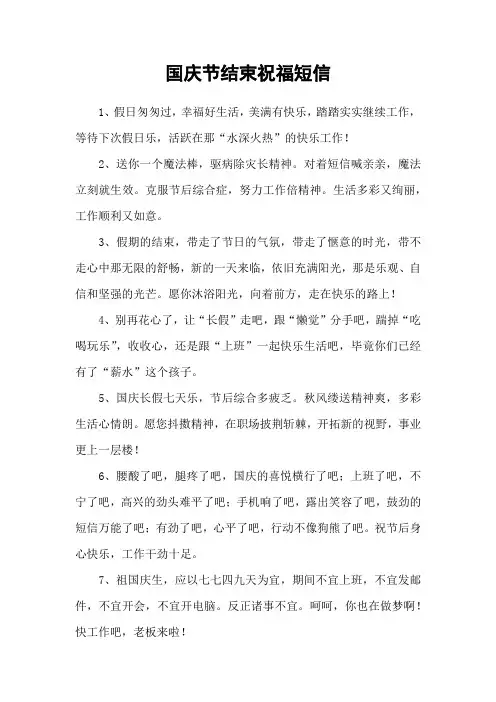 国庆节结束祝福短信

1、假日匆匆过，幸福好生活，美满有快乐，踏踏实实继续工作，等待下次假日乐，活跃在那“水深火热”的快乐工作！

2、送你一个魔法棒，驱病除灾长精神。对着短信喊亲亲，魔法立刻就生效。克服节后综合症，努力工作倍精神。生活多彩又绚丽，工作顺利又如意。

3、假期的结束，带走了节日的气氛，带走了惬意的时光，带不走心中那无限的舒畅，新的一天来临，依旧充满阳光，那是乐观、自信和坚强的光芒。愿你沐浴阳光，向着前方，走在快乐的路上！

4、别再花心了，让“长假”走吧，跟“懒觉”分手吧，踹掉“吃喝玩乐”，收收心，还是跟“上班”一起快乐生活吧，毕竟你们已经有了“薪水”这个孩子。

5、国庆长假七天乐，节后综合多疲乏。秋风缕送精神爽，多彩生活心情朗。愿您抖擞精神，在职场披荆斩棘，开拓新的视野，事业更上一层楼！

6、腰酸了吧，腿疼了吧，国庆的喜悦横行了吧；上班了吧，不宁了吧，高兴的劲头难平了吧；手机响了吧，露出笑容了吧，鼓劲的短信万能了吧；有劲了吧，心平了吧，行动不像狗熊了吧。祝节后身心快乐，工作干劲十足。

7、祖国庆生，应以七七四九天为宜，期间不宜上班，不宜发邮件，不宜开会，不宜开电脑。反正诸事不宜。呵呵，你也在做梦啊！快工作吧，老板来啦！